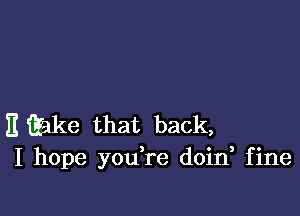 I take that back,
I hope you're doin' fine